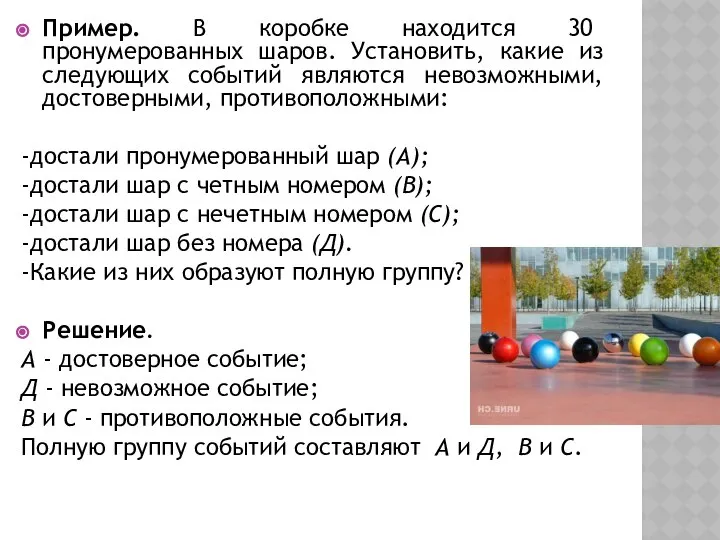 Пример. В коробке находится 30 пронумерованных шаров. Установить, какие из следующих событий являются невозможными, достоверными, противоположными:

-достали пронумерованный шар (А);
-достали шар с четным номером (В);
-достали шар с нечетным номером (С);
-достали шар без номера (Д).
-Какие из них образуют полную группу?

Решение.
А - достоверное событие;
Д - невозможное событие;
В и С - противоположные события.
Полную группу событий составляют А и Д, В и С.

URNE.CH